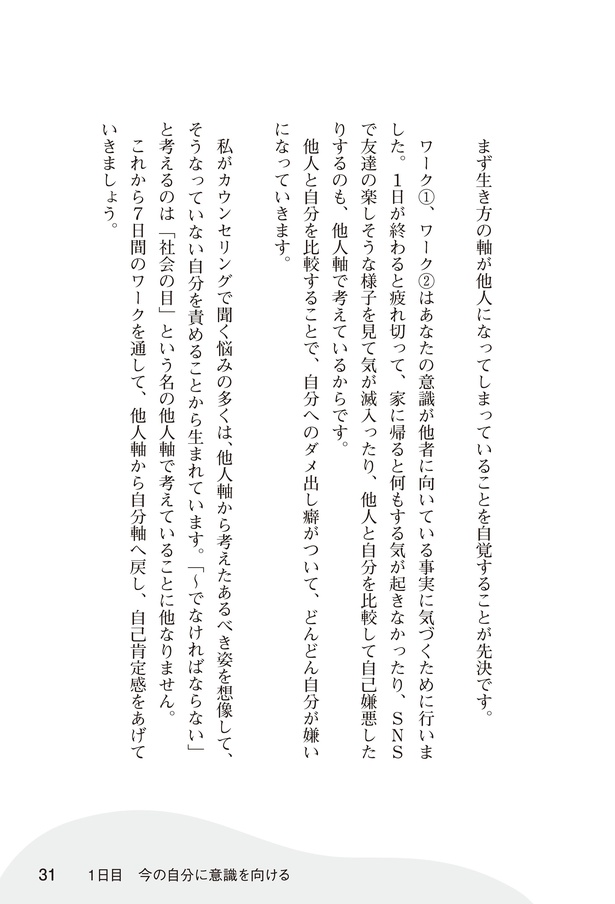 まず生き方の軸が他人になってしまっていることを自覚することが先決です。

ワーク①、ワーク②はあなたの意識が他者に向いている事実に気づくために行いました。1日が終わると疲れ切って、家に帰ると何もする気が起きなかったり、SNSで友達の楽しそうな様子を見て気が滅入ったり、他人と自分を比較して自己嫌悪したりするのも、他人軸で考えているからです。

他人と自分を比較することで、自分へのダメ出し癖がついて、どんどん自分が嫌いになっていきます。

私がカウンセリングで聞く悩みの多くは、他人軸から考えたあるべき姿を想像して、そうなっていない自分を責めることから生まれています。「〜でなければならない」と考えるのは「社会の目」という名の他人軸で考えていることに他なりません。

これから7日間のワークを通して、他人軸から自分軸へ戻し、自己肯定感をあげていきましょう。

31　1日目　今の自分に意識を向ける